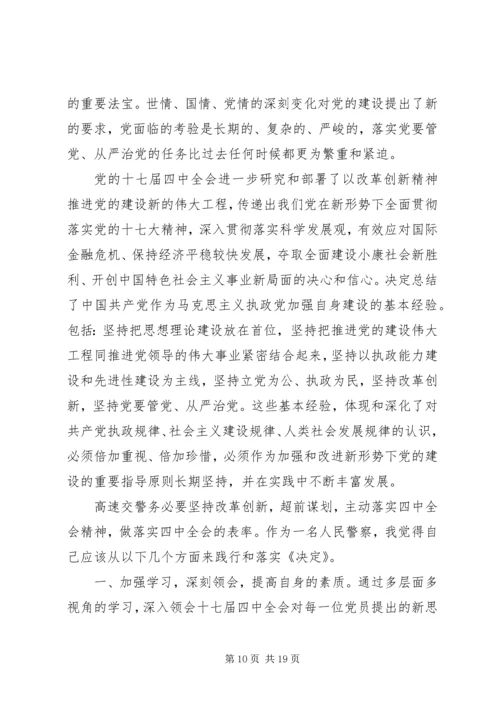 的重要法宝。世情、国情、党情的深刻变化对党的建设提出了新的要求，党面临的考验是长期的、复杂的、严峻的，落实党要管党、从严治党的任务比过去任何时候都更为繁重和紧迫。

党的十七届四中全会进一步研究和部署了以改革创新精神推进党的建设新的伟大工程，传递出我们党在新形势下全面贯彻落实党的十七大精神，深入贯彻落实科学发展观，有效应对国际金融危机、保持经济平稳较快发展，夺取全面建设小康社会新胜利、开创中国特色社会主义事业新局面的决心和信心。决定总结了中国共产党作为马克思主义执政党加强自身建设的基本经验。包括：坚持把思想理论建设放在首位，坚持把推进党的建设伟大工程同推进党领导的伟大事业紧密结合起来，坚持以执政能力建设和先进性建设为主线，坚持立党为公、执政为民，坚持改革创新，坚持党要管党、从严治党。这些基本经验，体现和深化了对共产党执政规律、社会主义建设规律、人类社会发展规律的认识，必须倍加重视、倍加珍惜，必须作为加强和改进新形势下党的建设的重要指导原则长期坚持，并在实践中不断丰富发展。

高速交警务必要坚持改革创新，超前谋划，主动落实四中全会精神，做落实四中全会的表率。作为一名人民警察，我觉得自己应该从以下几个方面来践行和落实《决定》。

一、加强学习，深刻领会，提高自身的素质。通过多层面多视角的学习，深入领会十七届四中全会对每一位党员提出的新思

第 10 页 共 19 页